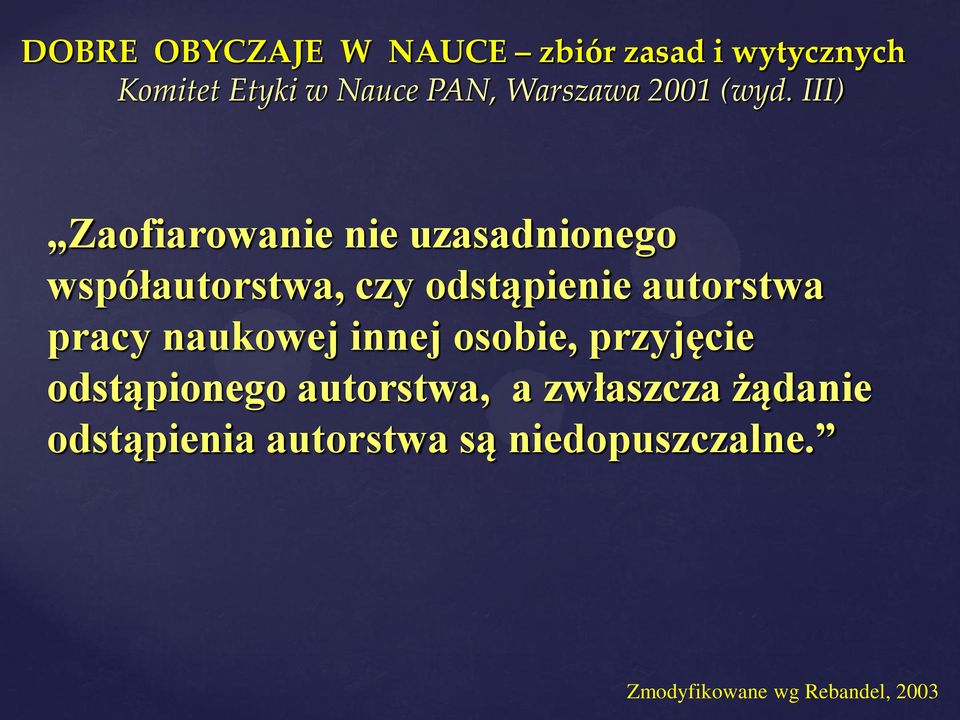 DOBRE OBYCZAJE W NAUCE – zbiór zasad i wytycznych
Komitet Etyki w Nauce PAN, Warszawa 2001 (wyd. III)

„Zaofiarowanie nie uzasadnionego współautorstwa, czy odstąpienie autorstwa pracy naukowej innej osobie, przyjęcie odstąpionego autorstwa, a zwłaszcza żądanie odstąpienia autorstwa są niedopuszczalne.”

Zmodyfikowane wg Rebandel, 2003